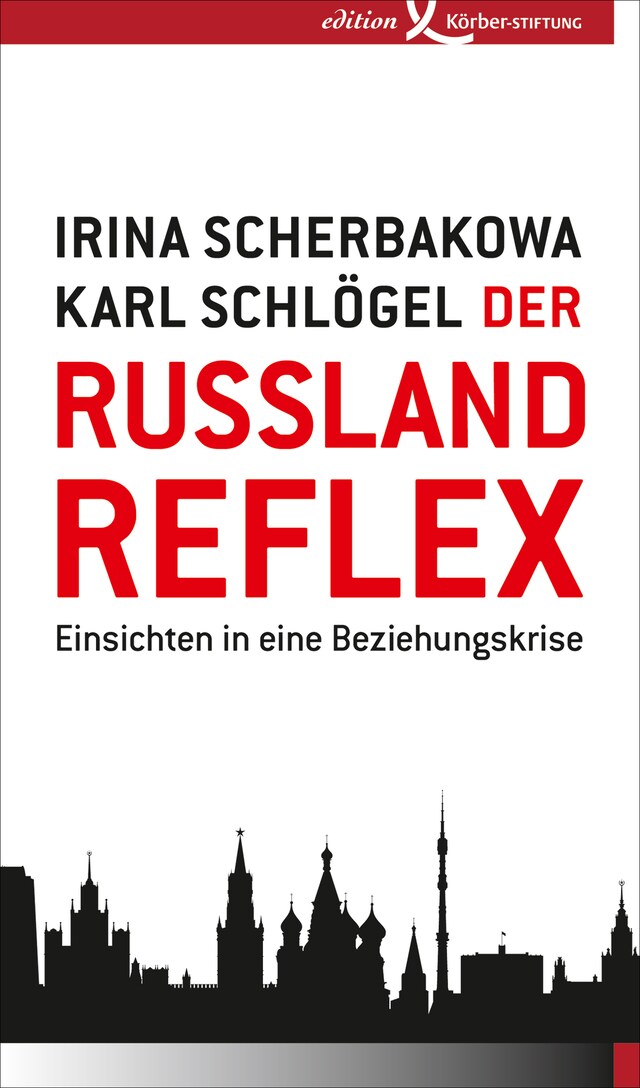 edition Körber-STIFTUNG

IRINA SCHERBAKOWA
KARL SCHLÖGEL DER
RUSSLAND
REFLEX

Einsichten in eine Beziehungskrise